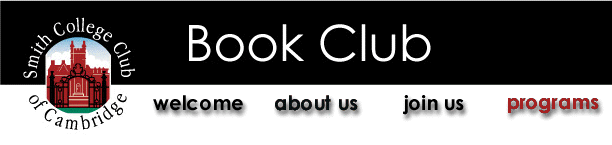 Smith College Club of Cambridge

Book Club

welcome about us join us programs